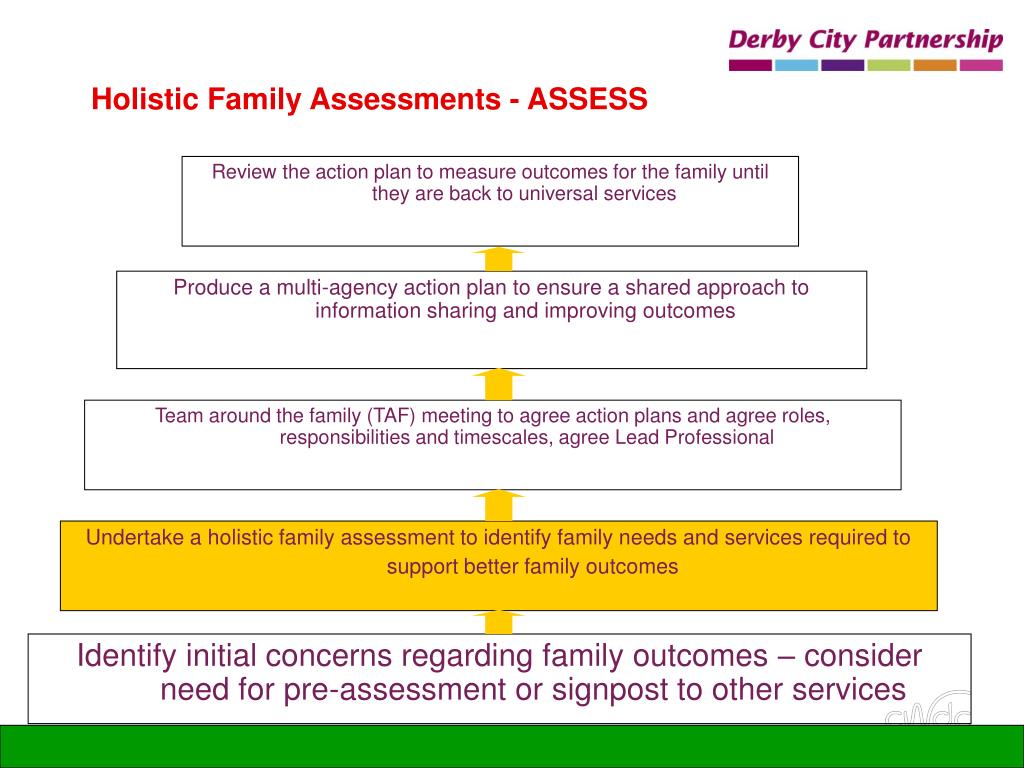 Derby City Partnership

Holistic Family Assessments - ASSESS

Review the action plan to measure outcomes for the family until they are back to universal services

Produce a multi-agency action plan to ensure a shared approach to information sharing and improving outcomes

Team around the family (TAF) meeting to agree action plans and agree roles, responsibilities and timescales, agree Lead Professional

Undertake a holistic family assessment to identify family needs and services required to support better family outcomes

Identify initial concerns regarding family outcomes – consider need for pre-assessment or signpost to other services

cwdc